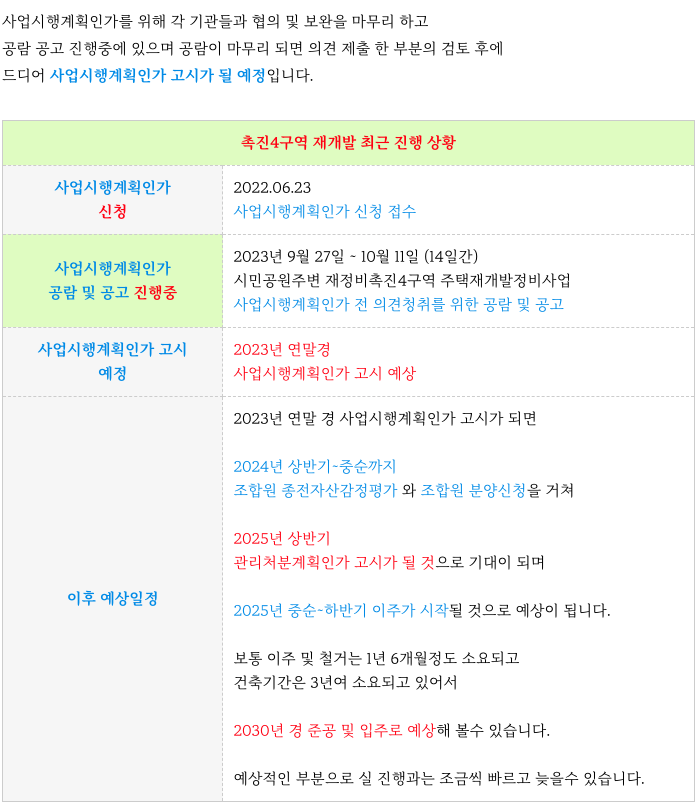 사업시행계획인가를 위해 각 기관들과 협의 및 보완을 마무리 하고
공람 공고 진행중에 있으며 공람이 마무리 되면 의견 제출 한 부분의 검토 후에
드디어 사업시행계획인가 고시가 될 예정입니다.

| 촉진4구역 재개발 최근 진행 상황 | |
|---|---|
| 사업시행계획인가 신청 | 2022.06.23 사업시행계획인가 신청 접수 |
| 사업시행계획인가 공람 및 공고 진행중 | 2023년 9월 27일 ~ 10월 11일 (14일간) 시민공원주변 재정비촉진4구역 주택재개발정비사업 사업시행계획인가 전 의견청취를 위한 공람 및 공고 |
| 사업시행계획인가 고시 예정 | 2023년 연말경 사업시행계획인가 고시 예상 |
| 이후 예상일정 | 2023년 연말 경 사업시행계획인가 고시가 되면 2024년 상반기~중순까지 조합원 종전자산감정평가 와 조합원 분양신청을 거쳐 2025년 상반기 관리처분계획인가 고시가 될 것으로 기대이 되며 2025년 중순~하반기 이주가 시작될 것으로 예상이 됩니다. 보통 이주 및 철거는 1년 6개월정도 소요되고 건축기간은 3년여 소요되고 있어서 2030년 경 준공 및 입주로 예상해 볼수 있습니다. 예상적인 부분으로 실 진행과는 조금씩 빠르고 늦을수 있습니다. |